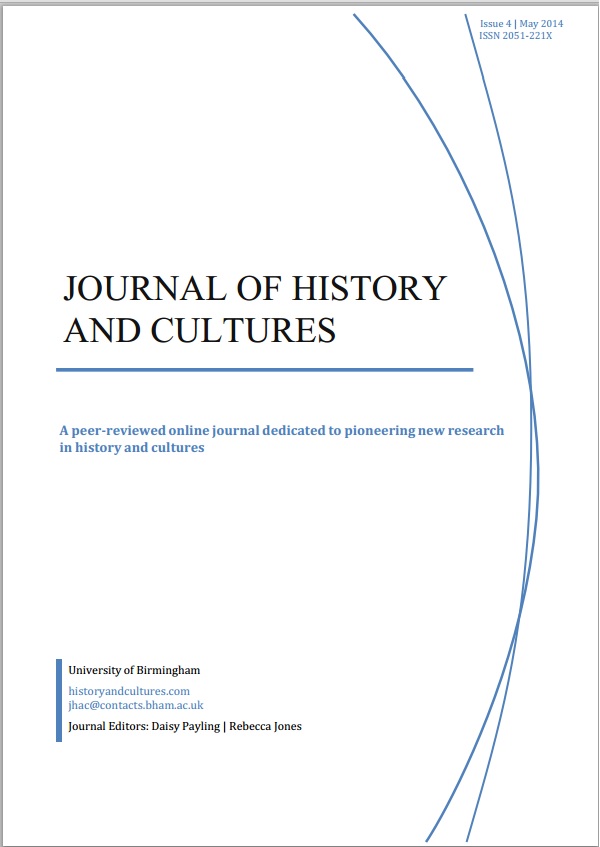 Issue 4 | May 2014
ISSN 2051-221X

JOURNAL OF HISTORY AND CULTURES

A peer-reviewed online journal dedicated to pioneering new research in history and cultures

University of Birmingham

historyandcultures.com
jhac@contacts.bham.ac.uk

Journal Editors: Daisy Payling | Rebecca Jones